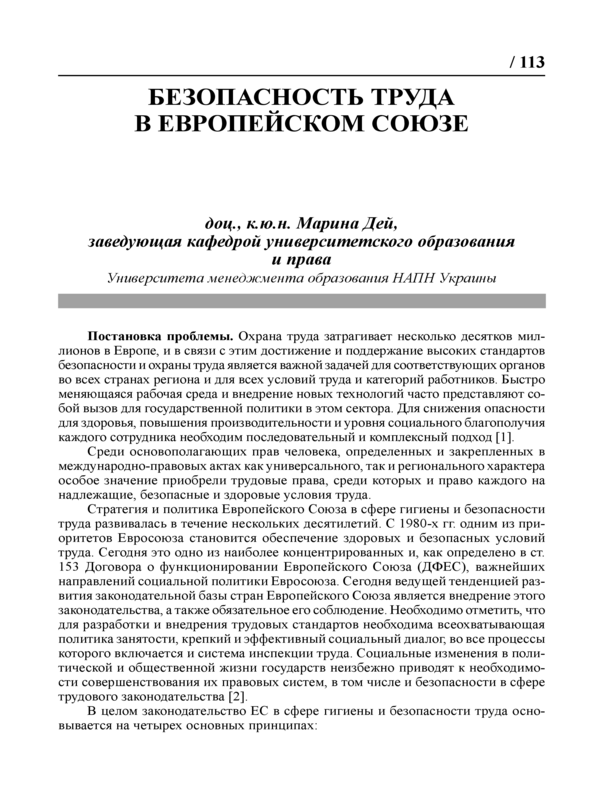 / 113

БЕЗОПАСНОСТЬ ТРУДА
В ЕВРОПЕЙСКОМ СОЮЗЕ

доц., к.ю.н. Марина Дей,
заведующая кафедрой университетского образования
и права
Университета менеджмента образования НАПН Украины

Постановка проблемы. Охрана труда затрагивает несколько десятков миллионов в Европе, и в связи с этим достижение и поддержание высоких стандартов безопасности и охраны труда является важной задачей для соответствующих органов во всех странах региона и для всех условий труда и категорий работников. Быстро меняющаяся рабочая среда и внедрение новых технологий часто представляют собой вызов для государственной политики в этом сектора. Для снижения опасности для здоровья, повышения производительности и уровня социального благополучия каждого сотрудника необходим последовательный и комплексный подход [1].

Среди основополагающих прав человека, определенных и закрепленных в международно-правовых актах как универсального, так и регионального характера особое значение приобрели трудовые права, среди которых и право каждого на надлежащие, безопасные и здоровые условия труда.

Стратегия и политика Европейского Союза в сфере гигиены и безопасности труда развивалась в течение нескольких десятилетий. С 1980-х гг. одним из приоритетов Евросоюза становится обеспечение здоровых и безопасных условий труда. Сегодня это одно из наиболее концентрированных и, как определено в ст. 153 Договора о функционировании Европейского Союза (ДФЕС), важнейших направлений социальной политики Евросоюза. Сегодня ведущей тенденцией развития законодательной базы стран Европейского Союза является внедрение этого законодательства, а также обязательное его соблюдение. Необходимо отметить, что для разработки и внедрения трудовых стандартов необходима всеохватывающая политика занятости, крепкий и эффективный социальный диалог, во все процессы которого включается и система инспекции труда. Социальные изменения в политической и общественной жизни государств неизбежно приводят к необходимости совершенствования их правовых систем, в том числе и безопасности в сфере трудового законодательства [2].

В целом законодательство ЕС в сфере гигиены и безопасности труда основывается на четырех основных принципах: